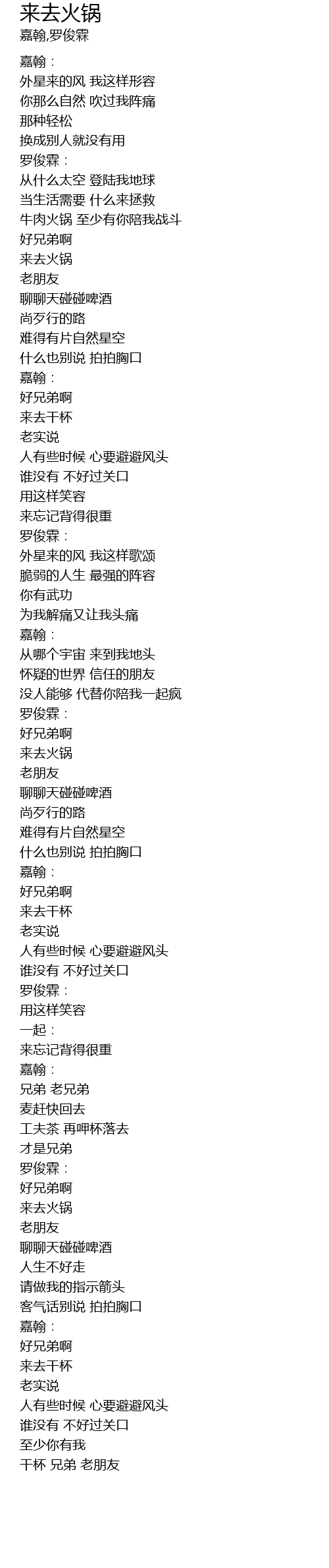 来去火锅
嘉翰,罗俊霖

嘉翰：
外星来的风 我这样形容
你那么自然 吹过我阵痛
那种轻松
换成别人就没有用
罗俊霖：
从什么太空 登陆我地球
当生活需要 什么来拯救
牛肉火锅 至少有你陪我战斗
好兄弟啊
来去火锅
老朋友
聊聊天碰碰啤酒
尚歹行的路
难得有片自然星空
什么也别说 拍拍胸口
嘉翰：
好兄弟啊
来去干杯
老实说
人有些时候 心要避避风头
谁没有 不好过关口
用这样笑容
来忘记背得很重
罗俊霖：
外星来的风 我这样歌颂
脆弱的人生 最强的阵容
你有武功
为我解痛又让我头痛
嘉翰：
从哪个宇宙 来到我地头
怀疑的世界 信任的朋友
没人能够 代替你陪我一起疯
罗俊霖：
好兄弟啊
来去火锅
老朋友
聊聊天碰碰啤酒
尚歹行的路
难得有片自然星空
什么也别说 拍拍胸口
嘉翰：
好兄弟啊
来去干杯
老实说
人有些时候 心要避避风头
谁没有 不好过关口
罗俊霖：
用这样笑容
一起：
来忘记背得很重
嘉翰：
兄弟 老兄弟
麦赶快回去
工夫茶 再呷杯落去
才是兄弟
罗俊霖：
好兄弟啊
来去火锅
老朋友
聊聊天碰碰啤酒
人生不好走
请做我的指示箭头
客气话别说 拍拍胸口
嘉翰：
好兄弟啊
来去干杯
老实说
人有些时候 心要避避风头
谁没有 不好过关口
至少你有我
干杯 兄弟 老朋友